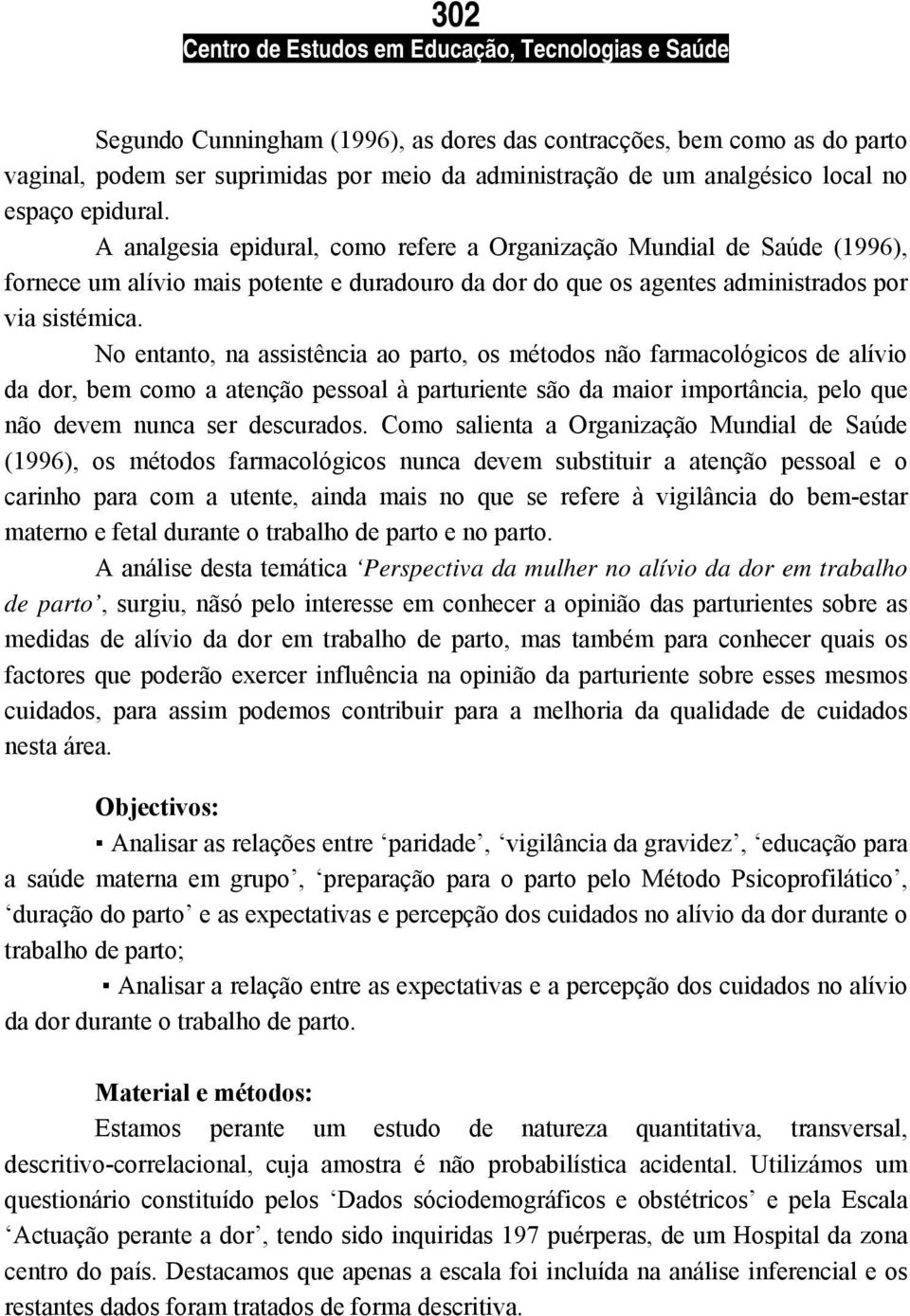 302
Centro de Estudos em Educação, Tecnologias e Saúde

Segundo Cunningham (1996), as dores das contracções, bem como as do parto vaginal, podem ser suprimidas por meio da administração de um analgésico local no espaço epidural.

A analgesia epidural, como refere a Organização Mundial de Saúde (1996), fornece um alívio mais potente e duradouro da dor do que os agentes administrados por via sistémica.

No entanto, na assistência ao parto, os métodos não farmacológicos de alívio da dor, bem como a atenção pessoal à parturiente são da maior importância, pelo que não devem nunca ser descurados. Como salienta a Organização Mundial de Saúde (1996), os métodos farmacológicos nunca devem substituir a atenção pessoal e o carinho para com a utente, ainda mais no que se refere à vigilância do bem-estar materno e fetal durante o trabalho de parto e no parto.

A análise desta temática ‘Perspectiva da mulher no alívio da dor em trabalho de parto’, surgiu, nãsó pelo interesse em conhecer a opinião das parturientes sobre as medidas de alívio da dor em trabalho de parto, mas também para conhecer quais os factores que poderão exercer influência na opinião da parturiente sobre esses mesmos cuidados, para assim podemos contribuir para a melhoria da qualidade de cuidados nesta área.

Objectivos:

▪ Analisar as relações entre ‘paridade’, ‘vigilância da gravidez’, ‘educação para a saúde materna em grupo’, ‘preparação para o parto pelo Método Psicoprofilático’, ‘duração do parto’ e as expectativas e percepção dos cuidados no alívio da dor durante o trabalho de parto;

▪ Analisar a relação entre as expectativas e a percepção dos cuidados no alívio da dor durante o trabalho de parto.

Material e métodos:

Estamos perante um estudo de natureza quantitativa, transversal, descritivo-correlacional, cuja amostra é não probabilística acidental. Utilizámos um questionário constituído pelos ‘Dados sóciodemográficos e obstétricos’ e pela Escala ‘Actuação perante a dor’, tendo sido inquiridas 197 puérperas, de um Hospital da zona centro do país. Destacamos que apenas a escala foi incluída na análise inferencial e os restantes dados foram tratados de forma descritiva.